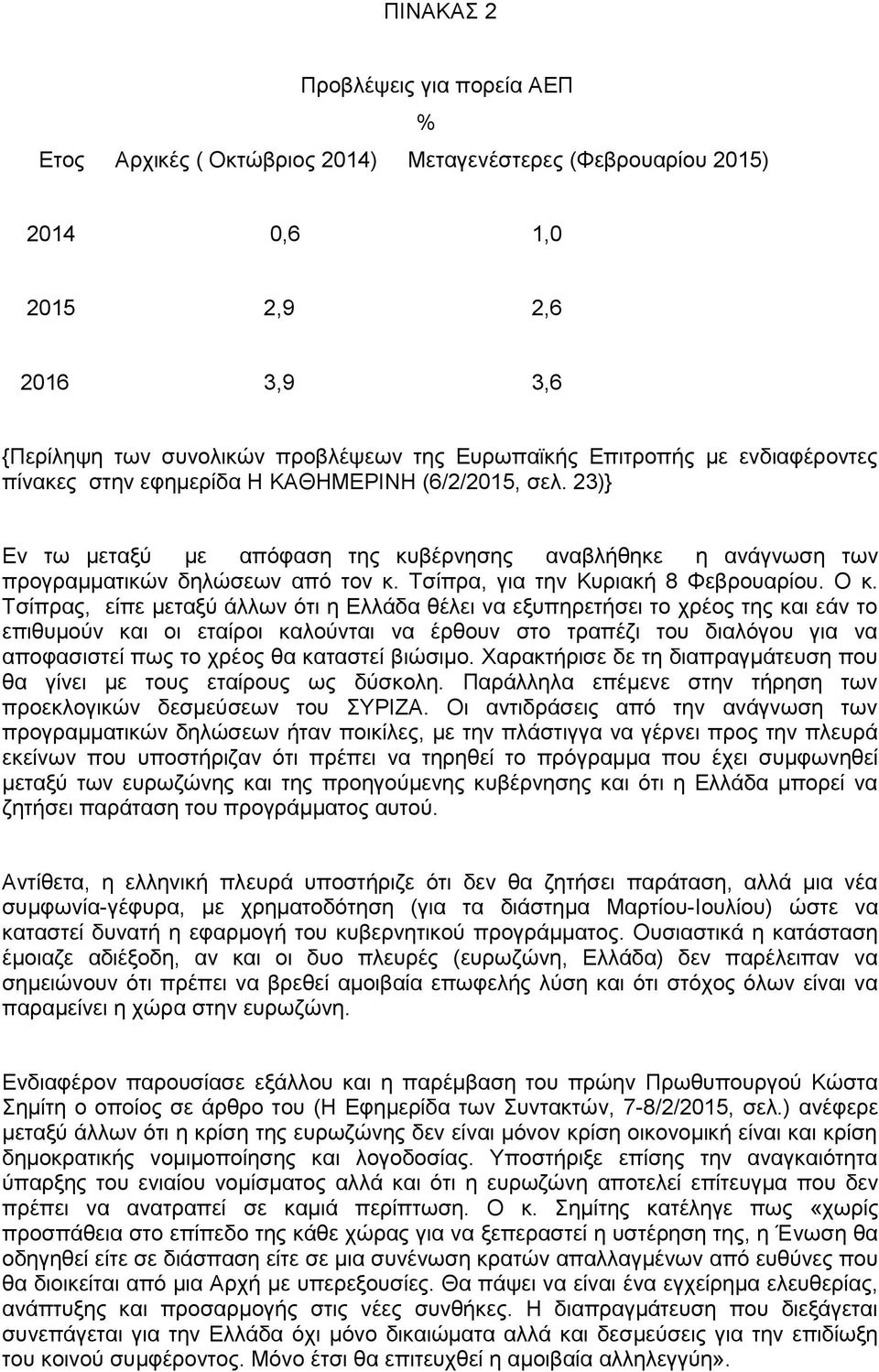 ΠΙΝΑΚΑΣ 2

Προβλέψεις για πορεία ΑΕΠ

%

| Ετος | Αρχικές ( Οκτώβριος 2014) | Μεταγενέστερες (Φεβρουαρίου 2015) |
|---|---|---|
| 2014 | 0,6 | 1,0 |
| 2015 | 2,9 | 2,6 |
| 2016 | 3,9 | 3,6 |

{Περίληψη των συνολικών προβλέψεων της Ευρωπαϊκής Επιτροπής με ενδιαφέροντες πίνακες στην εφημερίδα Η ΚΑΘΗΜΕΡΙΝΗ (6/2/2015, σελ. 23)}

Εν τω μεταξύ με απόφαση της κυβέρνησης αναβλήθηκε η ανάγνωση των προγραμματικών δηλώσεων από τον κ. Τσίπρα, για την Κυριακή 8 Φεβρουαρίου. Ο κ. Τσίπρας, είπε μεταξύ άλλων ότι η Ελλάδα θέλει να εξυπηρετήσει το χρέος της και εάν το επιθυμούν και οι εταίροι καλούνται να έρθουν στο τραπέζι του διαλόγου για να αποφασιστεί πως το χρέος θα καταστεί βιώσιμο. Χαρακτήρισε δε τη διαπραγμάτευση που θα γίνει με τους εταίρους ως δύσκολη. Παράλληλα επέμενε στην τήρηση των προεκλογικών δεσμεύσεων του ΣΥΡΙΖΑ. Οι αντιδράσεις από την ανάγνωση των προγραμματικών δηλώσεων ήταν ποικίλες, με την πλάστιγγα να γέρνει προς την πλευρά εκείνων που υποστήριζαν ότι πρέπει να τηρηθεί το πρόγραμμα που έχει συμφωνηθεί μεταξύ των ευρωζώνης και της προηγούμενης κυβέρνησης και ότι η Ελλάδα μπορεί να ζητήσει παράταση του προγράμματος αυτού.

Αντίθετα, η ελληνική πλευρά υποστήριζε ότι δεν θα ζητήσει παράταση, αλλά μια νέα συμφωνία-γέφυρα, με χρηματοδότηση (για τα διάστημα Μαρτίου-Ιουλίου) ώστε να καταστεί δυνατή η εφαρμογή του κυβερνητικού προγράμματος. Ουσιαστικά η κατάσταση έμοιαζε αδιέξοδη, αν και οι δυο πλευρές (ευρωζώνη, Ελλάδα) δεν παρέλειπαν να σημειώνουν ότι πρέπει να βρεθεί αμοιβαία επωφελής λύση και ότι στόχος όλων είναι να παραμείνει η χώρα στην ευρωζώνη.

Ενδιαφέρον παρουσίασε εξάλλου και η παρέμβαση του πρώην Πρωθυπουργού Κώστα Σημίτη ο οποίος σε άρθρο του (Η Εφημερίδα των Συντακτών, 7-8/2/2015, σελ.) ανέφερε μεταξύ άλλων ότι η κρίση της ευρωζώνης δεν είναι μόνον κρίση οικονομική είναι και κρίση δημοκρατικής νομιμοποίησης και λογοδοσίας. Υποστήριξε επίσης την αναγκαιότητα ύπαρξης του ενιαίου νομίσματος αλλά και ότι η ευρωζώνη αποτελεί επίτευγμα που δεν πρέπει να ανατραπεί σε καμιά περίπτωση. Ο κ. Σημίτης κατέληγε πως «χωρίς προσπάθεια στο επίπεδο της κάθε χώρας για να ξεπεραστεί η υστέρηση της, η Ένωση θα οδηγηθεί είτε σε διάσπαση είτε σε μια συνένωση κρατών απαλλαγμένων από ευθύνες που θα διοικείται από μια Αρχή με υπερεξουσίες. Θα πάψει να είναι ένα εγχείρημα ελευθερίας, ανάπτυξης και προσαρμογής στις νέες συνθήκες. Η διαπραγμάτευση που διεξάγεται συνεπάγεται για την Ελλάδα όχι μόνο δικαιώματα αλλά και δεσμεύσεις για την επιδίωξη του κοινού συμφέροντος. Μόνο έτσι θα επιτευχθεί η αμοιβαία αλληλεγγύη».